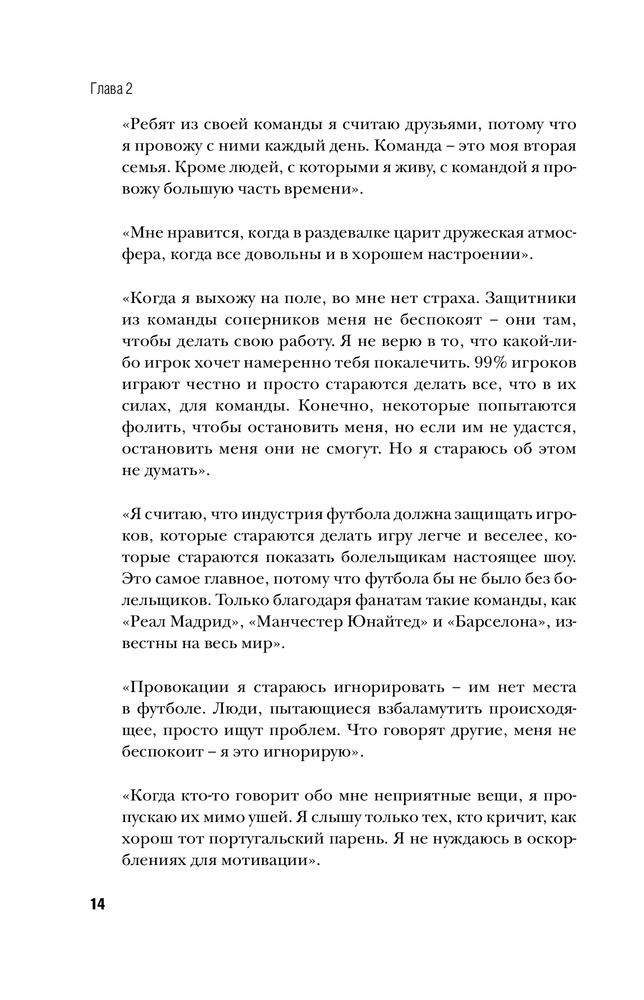 Глава 2

«Ребят из своей команды я считаю друзьями, потому что я провожу с ними каждый день. Команда – это моя вторая семья. Кроме людей, с которыми я живу, с командой я провожу большую часть времени».

«Мне нравится, когда в раздевалке царит дружеская атмосфера, когда все довольны и в хорошем настроении».

«Когда я выхожу на поле, во мне нет страха. Защитники из команды соперников меня не беспокоят – они там, чтобы делать свою работу. Я не верю в то, что какой-либо игрок хочет намеренно тебя покалечить. 99% игроков играют честно и просто стараются делать все, что в их силах, для команды. Конечно, некоторые попытаются фолить, чтобы остановить меня, но если им не удастся, остановить меня они не смогут. Но я стараюсь об этом не думать».

«Я считаю, что индустрия футбола должна защищать игроков, которые стараются делать игру легче и веселее, которые стараются показать болельщикам настоящее шоу. Это самое главное, потому что футбола бы не было без болельщиков. Только благодаря фанатам такие команды, как «Реал Мадрид», «Манчестер Юнайтед» и «Барселона», известны на весь мир».

«Провокации я стараюсь игнорировать – им нет места в футболе. Люди, пытающиеся взбаламутить происходящее, просто ищут проблем. Что говорят другие, меня не беспокоит – я это игнорирую».

«Когда кто-то говорит обо мне неприятные вещи, я пропускаю их мимо ушей. Я слышу только тех, кто кричит, как хорош тот португальский парень. Я не нуждаюсь в оскорблениях для мотивации».

14